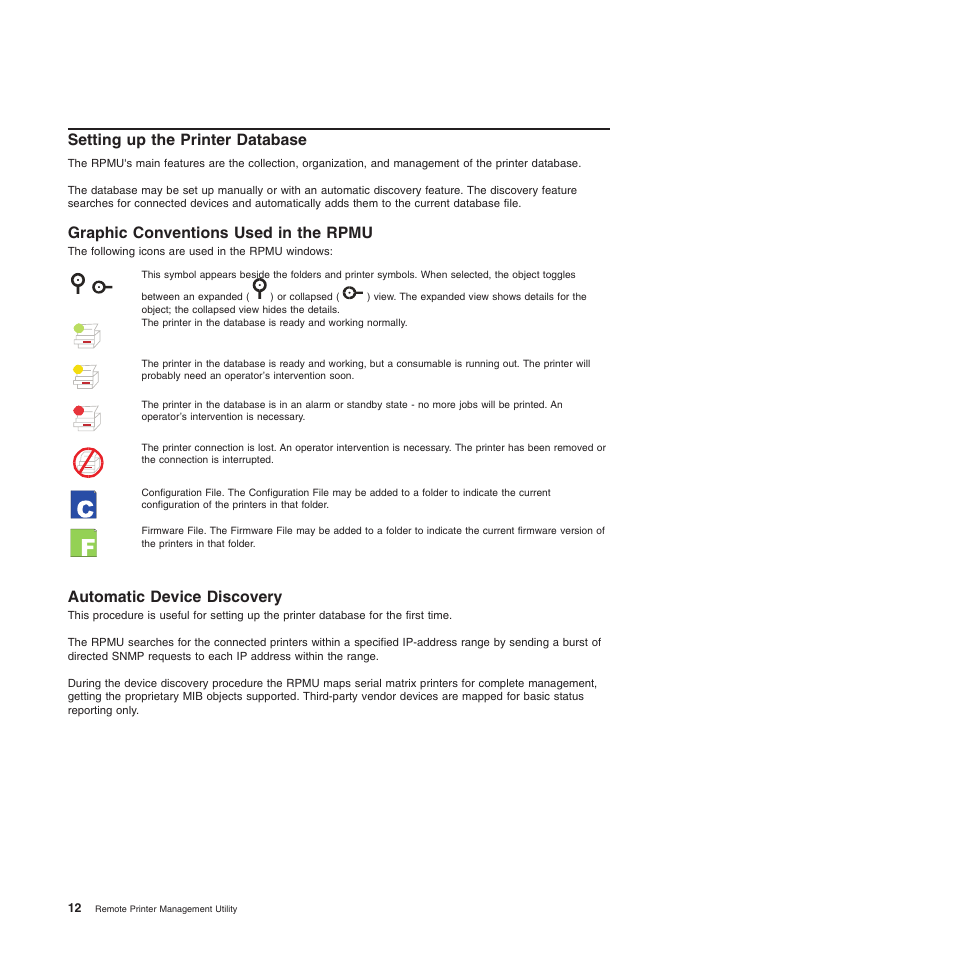 Setting up the Printer Database

The RPMU's main features are the collection, organization, and management of the printer database.

The database may be set up manually or with an automatic discovery feature. The discovery feature searches for connected devices and automatically adds them to the current database file.

Graphic Conventions Used in the RPMU

The following icons are used in the RPMU windows:

This symbol appears beside the folders and printer symbols. When selected, the object toggles between an expanded ( ) or collapsed ( ) view. The expanded view shows details for the object; the collapsed view hides the details.

The printer in the database is ready and working normally.

The printer in the database is ready and working, but a consumable is running out. The printer will probably need an operator's intervention soon.

The printer in the database is in an alarm or standby state - no more jobs will be printed. An operator's intervention is necessary.

The printer connection is lost. An operator intervention is necessary. The printer has been removed or the connection is interrupted.

C

Configuration File. The Configuration File may be added to a folder to indicate the current configuration of the printers in that folder.

F

Firmware File. The Firmware File may be added to a folder to indicate the current firmware version of the printers in that folder.

Automatic Device Discovery

This procedure is useful for setting up the printer database for the first time.

The RPMU searches for the connected printers within a specified IP-address range by sending a burst of directed SNMP requests to each IP address within the range.

During the device discovery procedure the RPMU maps serial matrix printers for complete management, getting the proprietary MIB objects supported. Third-party vendor devices are mapped for basic status reporting only.

12 Remote Printer Management Utility